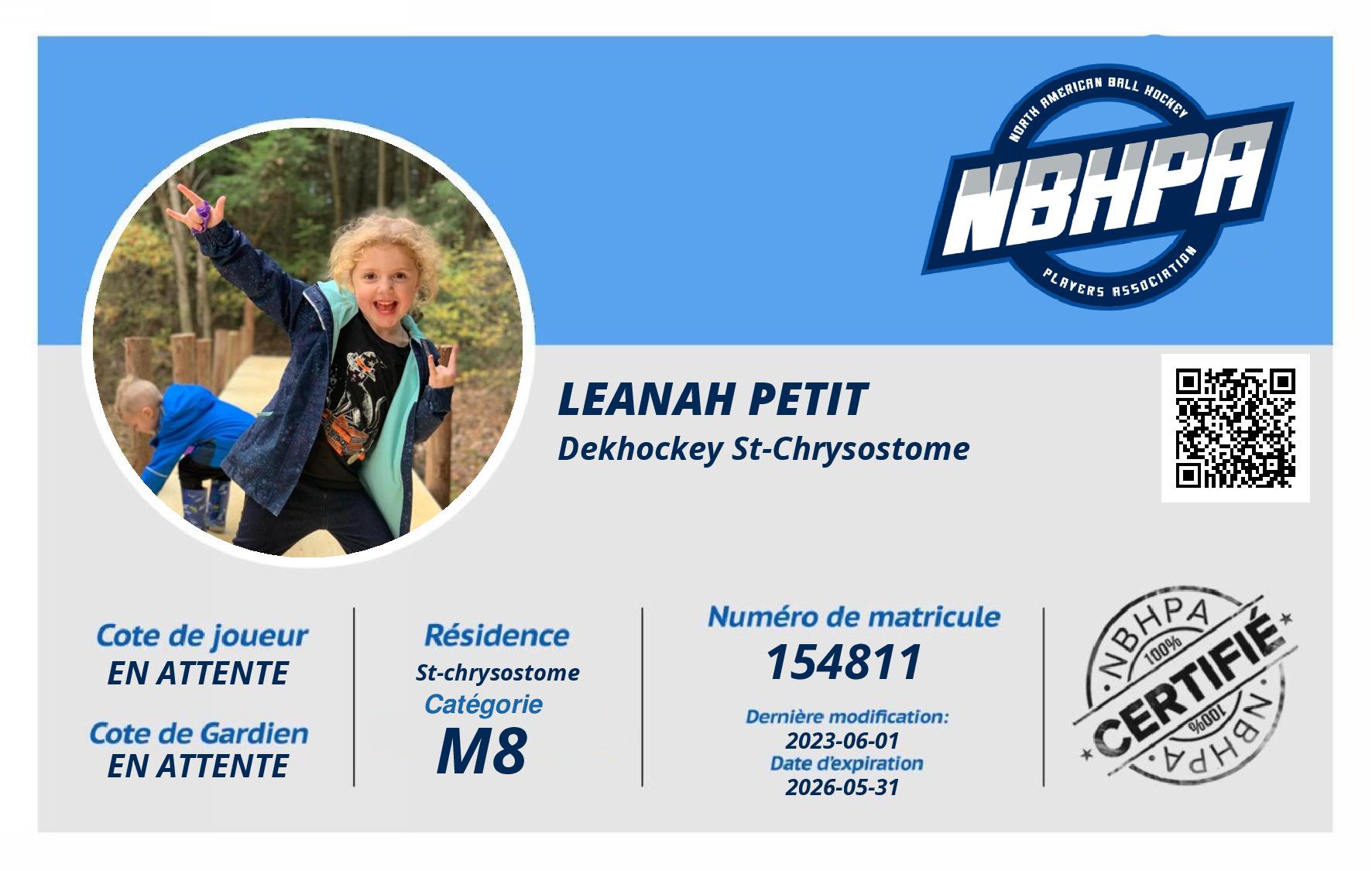 NORTH AMERICAN BALL HOCKEY
NBHPA
PLAYERS ASSOCIATION

LEANAH PETIT
Dekhockey St-Chrysostome

Cote de joueur
EN ATTENTE

Cote de Gardien
EN ATTENTE

Résidence
St-chrysostome
Catégorie
M8

Numéro de matricule
154811

Dernière modification:
2023-06-01
Date d'expiration
2026-05-31

NBHPA
100%
CERTIFIÉ
100%
NBHPA